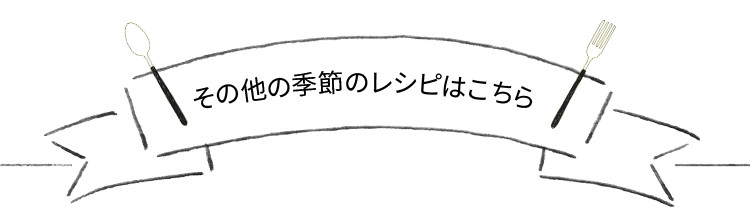 その他の季節のレシピはこちら